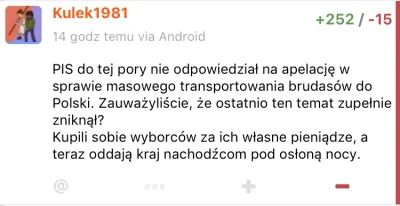 Kulek1981

+252 / -15

14 godz temu via Android

PIS do tej pory nie odpowiedział na apelację w sprawie masowego transportowania brudasów do Polski. Zauważyliście, że ostatnio ten temat zupełnie zniknął?
Kupili sobie wyborców za ich własne pieniądze, a teraz oddają kraj nachodźcom pod osłoną nocy.

@ ••• + −